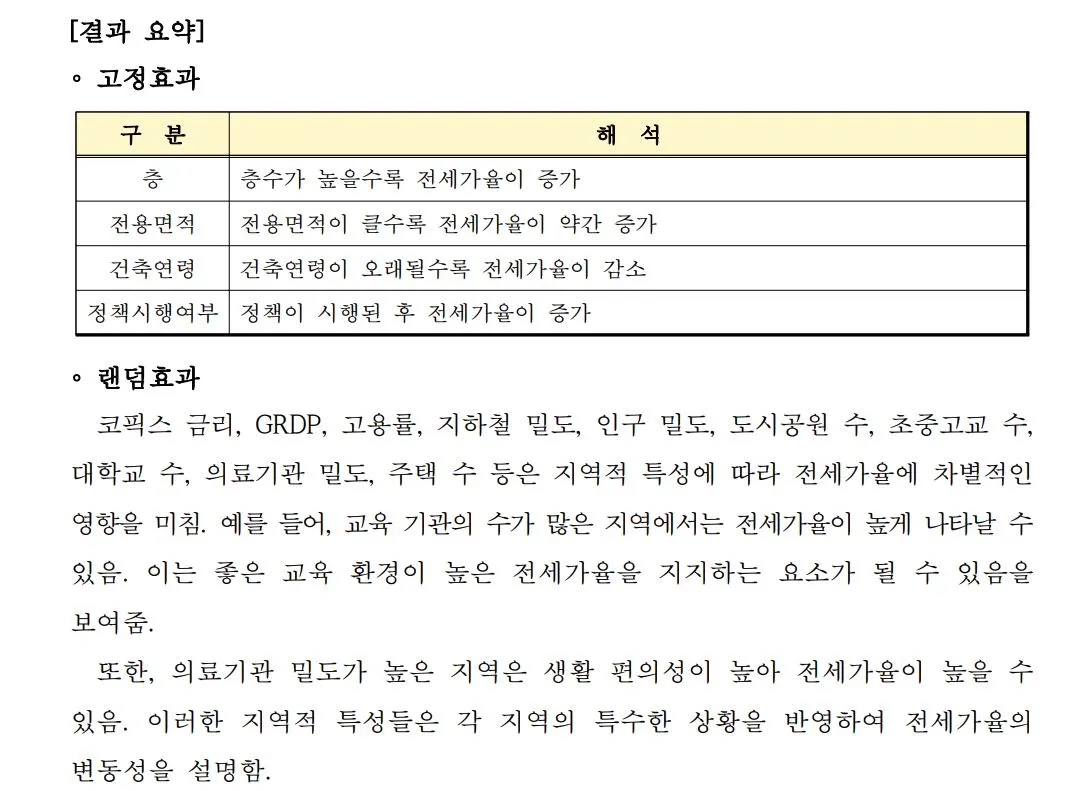 [결과 요약]

◦ 고정효과

| 구 분 | 해 석 |
|---|---|
| 층 | 층수가 높을수록 전세가율이 증가 |
| 전용면적 | 전용면적이 클수록 전세가율이 약간 증가 |
| 건축연령 | 건축연령이 오래될수록 전세가율이 감소 |
| 정책시행여부 | 정책이 시행된 후 전세가율이 증가 |

◦ 랜덤효과

코픽스 금리, GRDP, 고용률, 지하철 밀도, 인구 밀도, 도시공원 수, 초중고교 수, 대학교 수, 의료기관 밀도, 주택 수 등은 지역적 특성에 따라 전세가율에 차별적인 영향을 미침. 예를 들어, 교육 기관의 수가 많은 지역에서는 전세가율이 높게 나타날 수 있음. 이는 좋은 교육 환경이 높은 전세가율을 지지하는 요소가 될 수 있음을 보여줌.

또한, 의료기관 밀도가 높은 지역은 생활 편의성이 높아 전세가율이 높을 수 있음. 이러한 지역적 특성들은 각 지역의 특수한 상황을 반영하여 전세가율의 변동성을 설명함.